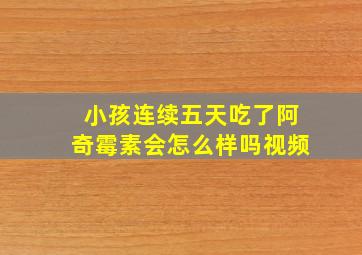 小孩连续五天吃了阿奇霉素会怎么样吗视频